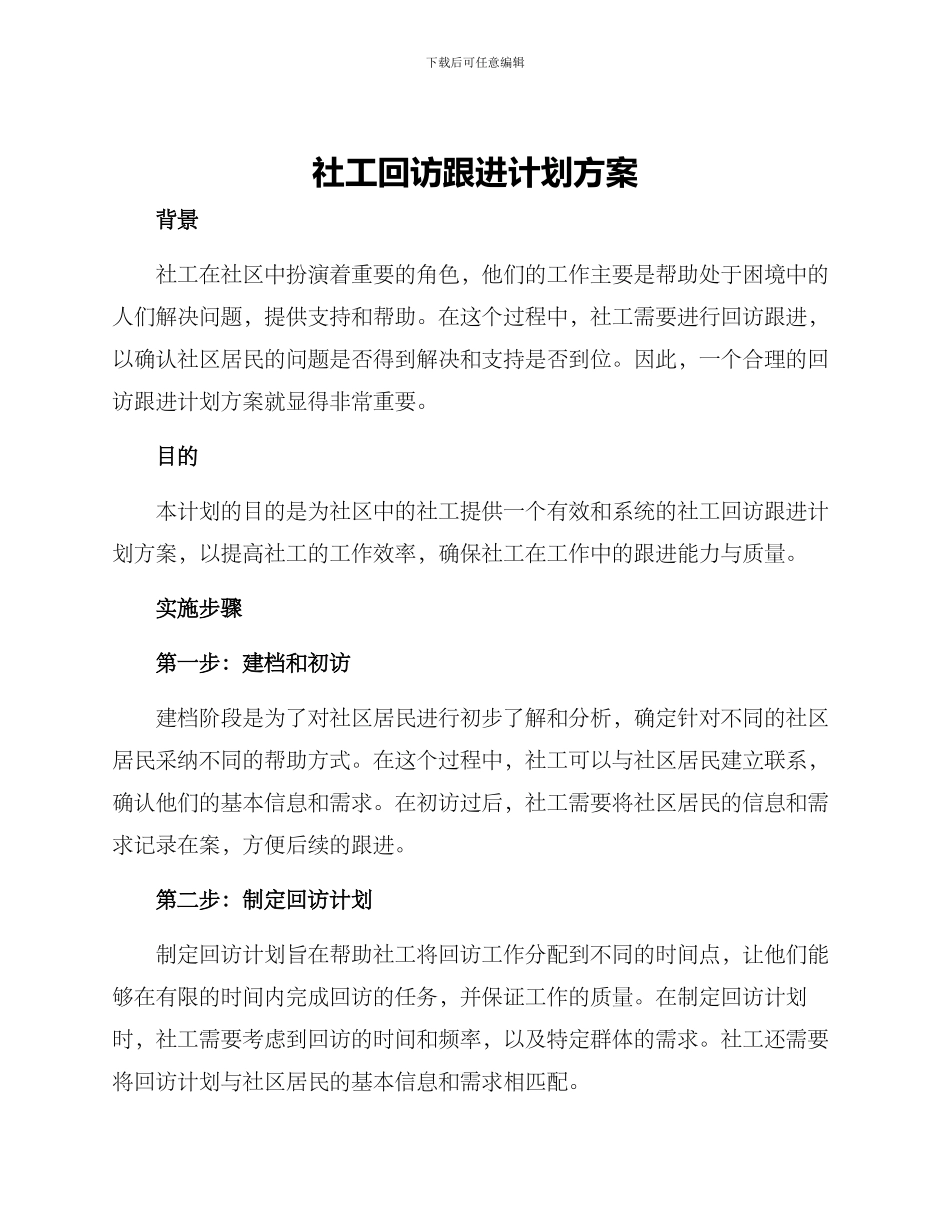 下载后可任意编辑

社工回访跟进计划方案

背景

社工在社区中扮演着重要的角色，他们的工作主要是帮助处于困境中的人们解决问题，提供支持和帮助。在这个过程中，社工需要进行回访跟进，以确认社区居民的问题是否得到解决和支持是否到位。因此，一个合理的回访跟进计划方案就显得非常重要。

目的

本计划的目的是为社区中的社工提供一个有效和系统的社工回访跟进计划方案，以提高社工的工作效率，确保社工在工作中的跟进能力与质量。

实施步骤

第一步：建档和初访

建档阶段是为了对社区居民进行初步了解和分析，确定针对不同的社区居民采纳不同的帮助方式。在这个过程中，社工可以与社区居民建立联系，确认他们的基本信息和需求。在初访过后，社工需要将社区居民的信息和需求记录在案，方便后续的跟进。

第二步：制定回访计划

制定回访计划旨在帮助社工将回访工作分配到不同的时间点，让他们能够在有限的时间内完成回访的任务，并保证工作的质量。在制定回访计划时，社工需要考虑到回访的时间和频率，以及特定群体的需求。社工还需要将回访计划与社区居民的基本信息和需求相匹配。